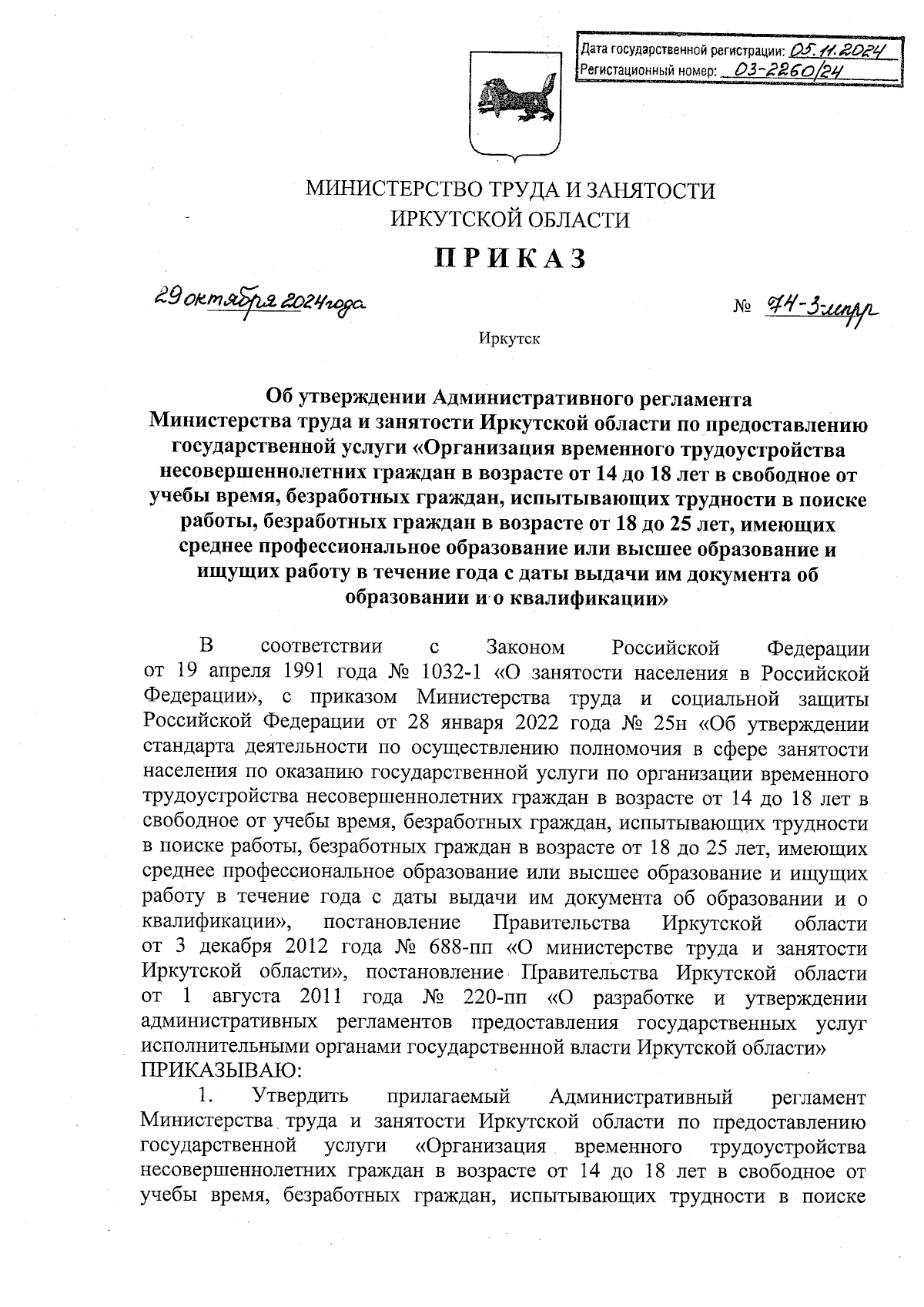 Дата государственной регистрации: 05.11.2024
Регистационный номер: 03-2260/24

МИНИСТЕРСТВО ТРУДА И ЗАНЯТОСТИ
ИРКУТСКОЙ ОБЛАСТИ

ПРИКАЗ

29 октября 2024 года

№ 74-3-мпр

Иркутск

Об утверждении Административного регламента Министерства труда и занятости Иркутской области по предоставлению государственной услуги «Организация временного трудоустройства несовершеннолетних граждан в возрасте от 14 до 18 лет в свободное от учебы время, безработных граждан, испытывающих трудности в поиске работы, безработных граждан в возрасте от 18 до 25 лет, имеющих среднее профессиональное образование или высшее образование и ищущих работу в течение года с даты выдачи им документа об образовании и о квалификации»

В соответствии с Законом Российской Федерации от 19 апреля 1991 года № 1032-1 «О занятости населения в Российской Федерации», с приказом Министерства труда и социальной защиты Российской Федерации от 28 января 2022 года № 25н «Об утверждении стандарта деятельности по осуществлению полномочия в сфере занятости населения по оказанию государственной услуги по организации временного трудоустройства несовершеннолетних граждан в возрасте от 14 до 18 лет в свободное от учебы время, безработных граждан, испытывающих трудности в поиске работы, безработных граждан в возрасте от 18 до 25 лет, имеющих среднее профессиональное образование или высшее образование и ищущих работу в течение года с даты выдачи им документа об образовании и о квалификации», постановление Правительства Иркутской области от 3 декабря 2012 года № 688-пп «О министерстве труда и занятости Иркутской области», постановление Правительства Иркутской области от 1 августа 2011 года № 220-пп «О разработке и утверждении административных регламентов предоставления государственных услуг исполнительными органами государственной власти Иркутской области» ПРИКАЗЫВАЮ:

1. Утвердить прилагаемый Административный регламент Министерства труда и занятости Иркутской области по предоставлению государственной услуги «Организация временного трудоустройства несовершеннолетних граждан в возрасте от 14 до 18 лет в свободное от учебы время, безработных граждан, испытывающих трудности в поиске